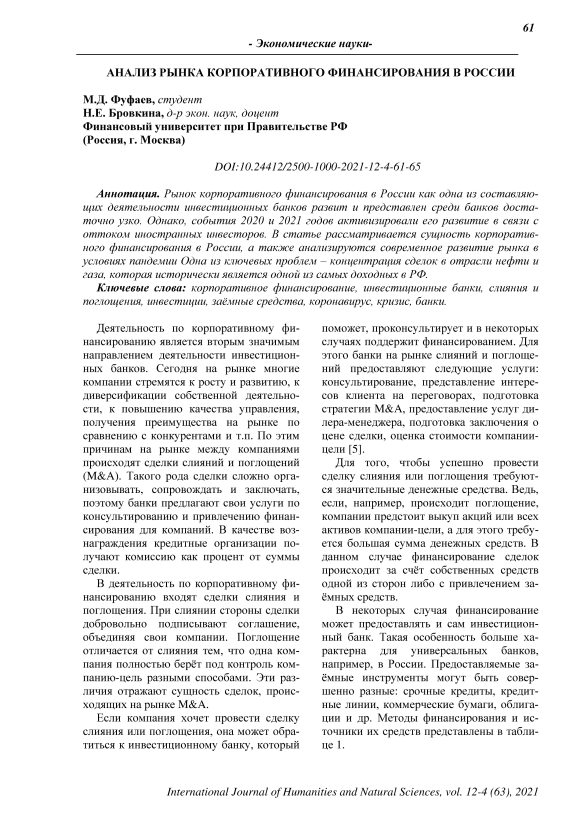 61

- Экономические науки-

АНАЛИЗ РЫНКА КОРПОРАТИВНОГО ФИНАНСИРОВАНИЯ В РОССИИ

М.Д. Фуфаев, студент
Н.Е. Бровкина, д-р экон. наук, доцент
Финансовый университет при Правительстве РФ
(Россия, г. Москва)

DOI:10.24412/2500-1000-2021-12-4-61-65

Аннотация. Рынок корпоративного финансирования в России как одна из составляющих деятельности инвестиционных банков развит и представлен среди банков достаточно узко. Однако, события 2020 и 2021 годов активизировали его развитие в связи с оттоком иностранных инвесторов. В статье рассматривается сущность корпоративного финансирования в России, а также анализируются современное развитие рынка в условиях пандемии Одна из ключевых проблем – концентрация сделок в отрасли нефти и газа, которая исторически является одной из самых доходных в РФ.

Ключевые слова: корпоративное финансирование, инвестиционные банки, слияния и поглощения, инвестиции, заёмные средства, коронавирус, кризис, банки.

Деятельность по корпоративному финансированию является вторым значимым направлением деятельности инвестиционных банков. Сегодня на рынке многие компании стремятся к росту и развитию, к диверсификации собственной деятельности, к повышению качества управления, получения преимущества на рынке по сравнению с конкурентами и т.п. По этим причинам на рынке между компаниями происходят сделки слияний и поглощений (M&A). Такого рода сделки сложно организовывать, сопровождать и заключать, поэтому банки предлагают свои услуги по консультированию и привлечению финансирования для компаний. В качестве вознаграждения кредитные организации получают комиссию как процент от суммы сделки.

В деятельность по корпоративному финансированию входят сделки слияния и поглощения. При слиянии стороны сделки добровольно подписывают соглашение, объединяя свои компании. Поглощение отличается от слияния тем, что одна компания полностью берёт под контроль компанию-цель разными способами. Эти различия отражают сущность сделок, происходящих на рынке M&A.

Если компания хочет провести сделку слияния или поглощения, она может обратиться к инвестиционному банку, который поможет, проконсультирует и в некоторых случаях поддержит финансированием. Для этого банки на рынке слияний и поглощений предоставляют следующие услуги: консультирование, представление интересов клиента на переговорах, подготовка стратегии M&A, предоставление услуг дилера-менеджера, подготовка заключения о цене сделки, оценка стоимости компании-цели [5].

Для того, чтобы успешно провести сделку слияния или поглощения требуются значительные денежные средства. Ведь, если, например, происходит поглощение, компании предстоит выкуп акций или всех активов компании-цели, а для этого требуется большая сумма денежных средств. В данном случае финансирование сделок происходит за счёт собственных средств одной из сторон либо с привлечением заёмных средств.

В некоторых случая финансирование может предоставлять и сам инвестиционный банк. Такая особенность больше характерна для универсальных банков, например, в России. Предоставляемые заёмные инструменты могут быть совершенно разные: срочные кредиты, кредитные линии, коммерческие бумаги, облигации и др. Методы финансирования и источники их средств представлены в таблице 1.

International Journal of Humanities and Natural Sciences, vol. 12-4 (63), 2021